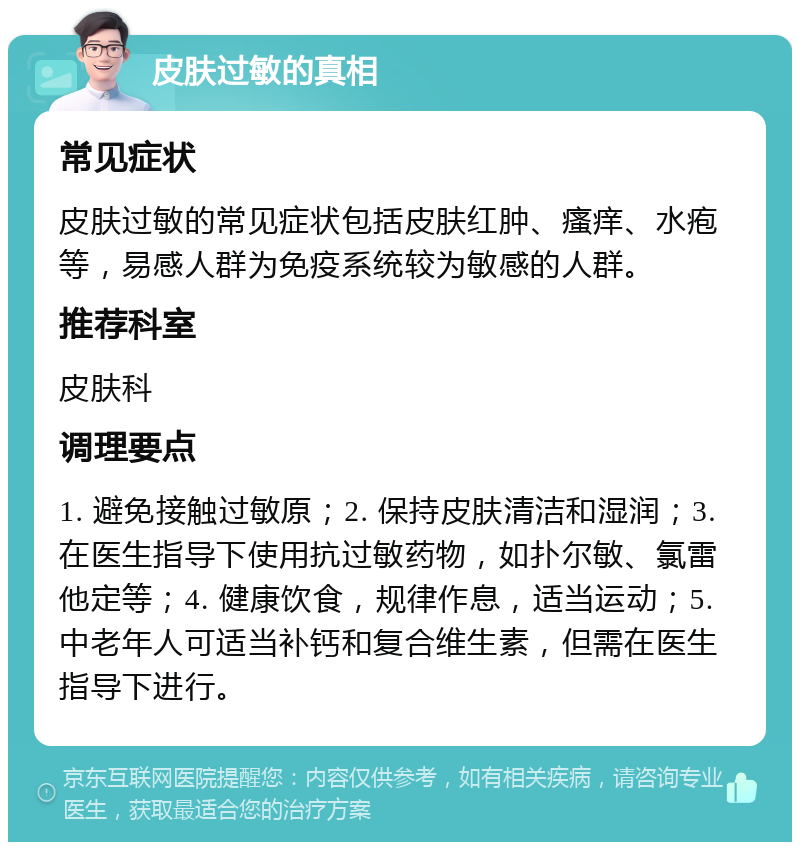 皮肤过敏的真相

常见症状

皮肤过敏的常见症状包括皮肤红肿、瘙痒、水疱等，易感人群为免疫系统较为敏感的人群。

推荐科室

皮肤科

调理要点

1. 避免接触过敏原；2. 保持皮肤清洁和湿润；3. 在医生指导下使用抗过敏药物，如扑尔敏、氯雷他定等；4. 健康饮食，规律作息，适当运动；5. 中老年人可适当补钙和复合维生素，但需在医生指导下进行。

京东互联网医院提醒您：内容仅供参考，如有相关疾病，请咨询专业医生，获取最适合您的治疗方案